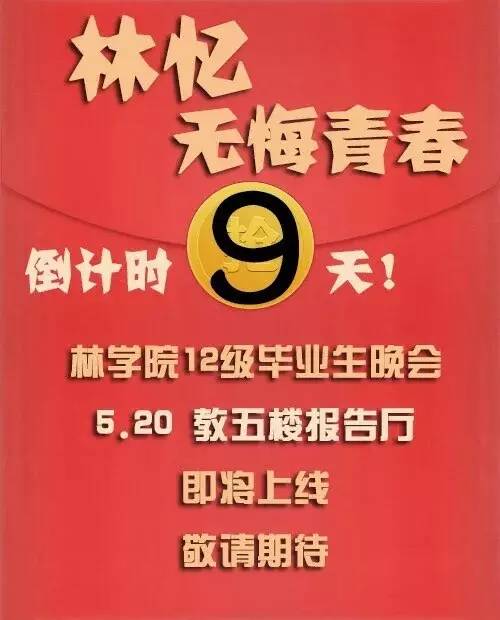 林忆
无悔青春

倒计时 9 天！

林学院12级毕业生晚会

5.20 教五楼报告厅

即将上线

敬请期待